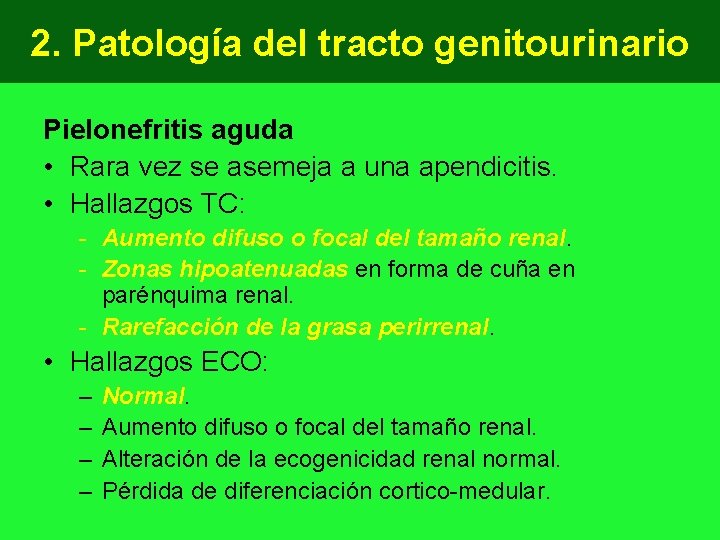 2. Patología del tracto genitourinario

Pielonefritis aguda

• Rara vez se asemeja a una apendicitis.
• Hallazgos TC:
  - Aumento difuso o focal del tamaño renal.
  - Zonas hipoatenuadas en forma de cuña en parénquima renal.
  - Rarefacción de la grasa perirrenal.
• Hallazgos ECO:
  – Normal.
  – Aumento difuso o focal del tamaño renal.
  – Alteración de la ecogenicidad renal normal.
  – Pérdida de diferenciación cortico-medular.